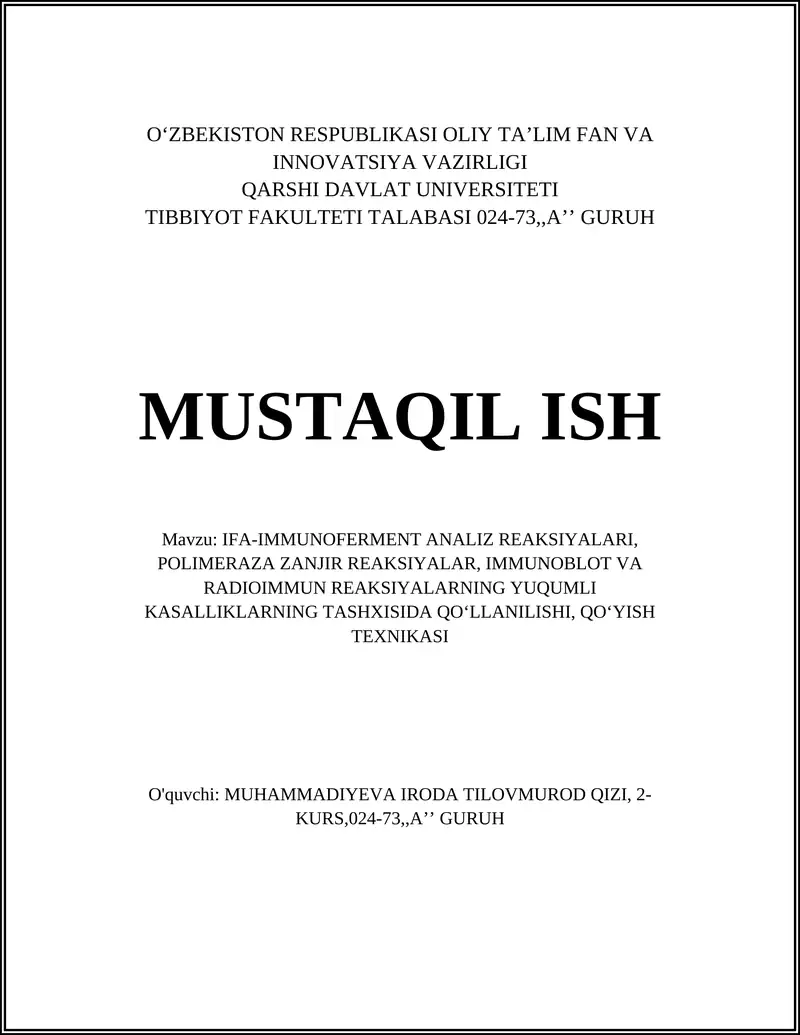 O‘ZBEKISTON RESPUBLIKASI OLIY TA’LIM FAN VA INNOVATSIYA VAZIRLIGI
QARSHI DAVLAT UNIVERSITETI
TIBBIYOT FAKULTETI TALABASI 024-73,,A’’ GURUH

MUSTAQIL ISH

Mavzu: IFA-IMMUNOFERMENT ANALIZ REAKSIYALARI, POLIMERAZA ZANJIR REAKSIYALAR, IMMUNOBLOT VA RADIOIMMUN REAKSIYALARNING YUQUMLI KASALLIKLARNING TASHXISIDA QO‘LLANILISHI, QO‘YISH TEXNIKASI

O'quvchi: MUHAMMADIYEVA IRODA TILOVMUROD QIZI, 2-KURS,024-73,,A’’ GURUH